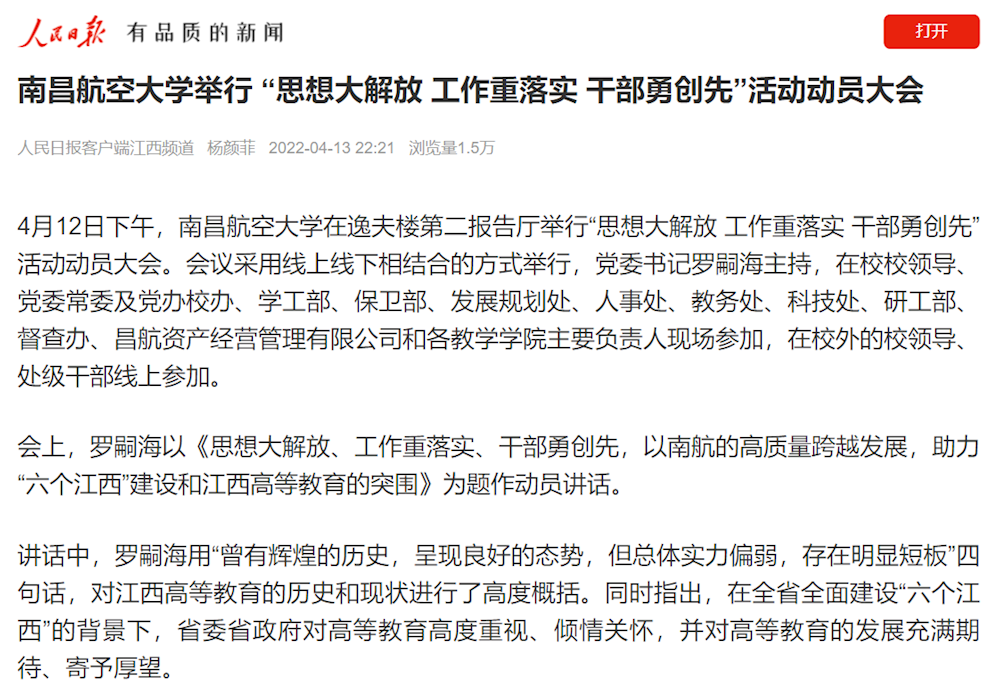 人民日报 有品质的新闻

打开

南昌航空大学举行 “思想大解放 工作重落实 干部勇创先”活动动员大会

人民日报客户端江西频道 杨颜菲 2022-04-13 22:21 浏览量1.5万

4月12日下午，南昌航空大学在逸夫楼第二报告厅举行“思想大解放 工作重落实 干部勇创先”活动动员大会。会议采用线上线下相结合的方式举行，党委书记罗嗣海主持，在校校领导、党委常委及党办校办、学工部、保卫部、发展规划处、人事处、教务处、科技处、研工部、督查办、昌航资产经营管理有限公司和各教学学院主要负责人现场参加，在校外的校领导、处级干部线上参加。

会上，罗嗣海以《思想大解放、工作重落实、干部勇创先，以南航的高质量跨越发展，助力“六个江西”建设和江西高等教育的突围》为题作动员讲话。

讲话中，罗嗣海用“曾有辉煌的历史，呈现良好的态势，但总体实力偏弱，存在明显短板”四句话，对江西高等教育的历史和现状进行了高度概括。同时指出，在全省全面建设“六个江西”的背景下，省委省政府对高等教育高度重视、倾情关怀，并对高等教育的发展充满期待、寄予厚望。